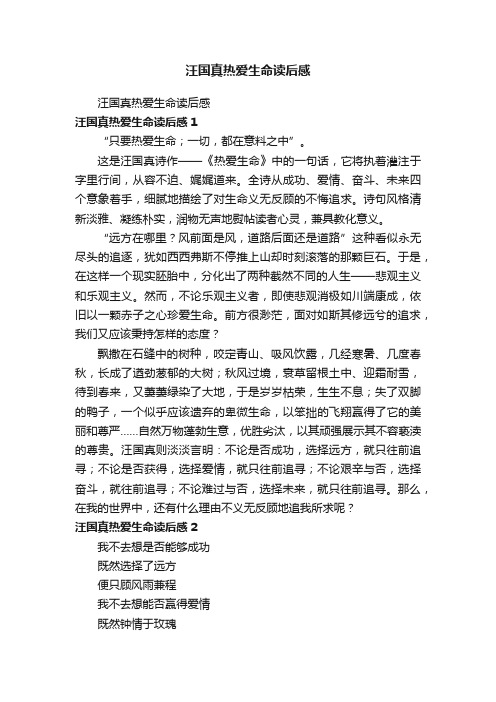 汪国真热爱生命读后感

汪国真热爱生命读后感

汪国真热爱生命读后感 1

“只要热爱生命；一切，都在意料之中”。

这是汪国真诗作——《热爱生命》中的一句话，它将执着灌注于字里行间，从容不迫、娓娓道来。全诗从成功、爱情、奋斗、未来四个意象着手，细腻地描绘了对生命义无反顾的不悔追求。诗句风格清新淡雅、凝练朴实，润物无声地熨帖读者心灵，兼具教化意义。

“远方在哪里？风前面是风，道路后面还是道路”这种看似永无尽头的追逐，犹如西西弗斯不停推上山却时刻滚落的那颗巨石。于是，在这样一个现实胚胎中，分化出了两种截然不同的人生——悲观主义和乐观主义。然而，不论乐观主义者，即使悲观消极如川端康成，依旧以一颗赤子之心珍爱生命。前方很渺茫，面对如斯其修远兮的追求，我们又应该秉持怎样的态度？

飘撒在石缝中的树种，咬定青山、吸风饮露，几经寒暑、几度春秋，长成了遒劲葱郁的大树；秋风过境，衰草留根土中、迎霜耐雪，待到春来，又蓁蓁绿染了大地，于是岁岁枯荣，生生不息；失了双脚的鸭子，一个似乎应该遗弃的卑微生命，以笨拙的飞翔赢得了它的美丽和尊严……自然万物蓬勃生意，优胜劣汰，以其顽强展示其不容亵渎的尊贵。汪国真则淡淡言明：不论是否成功，选择远方，就只往前追寻；不论是否获得，选择爱情，就只往前追寻；不论艰辛与否，选择奋斗，就往前追寻；不论难过与否，选择未来，就只往前追寻。那么，在我的世界中，还有什么理由不义无反顾地追我所求呢？

汪国真热爱生命读后感 2

我不去想是否能够成功

既然选择了远方

便只顾风雨兼程

我不去想能否赢得爱情

既然钟情于玫瑰